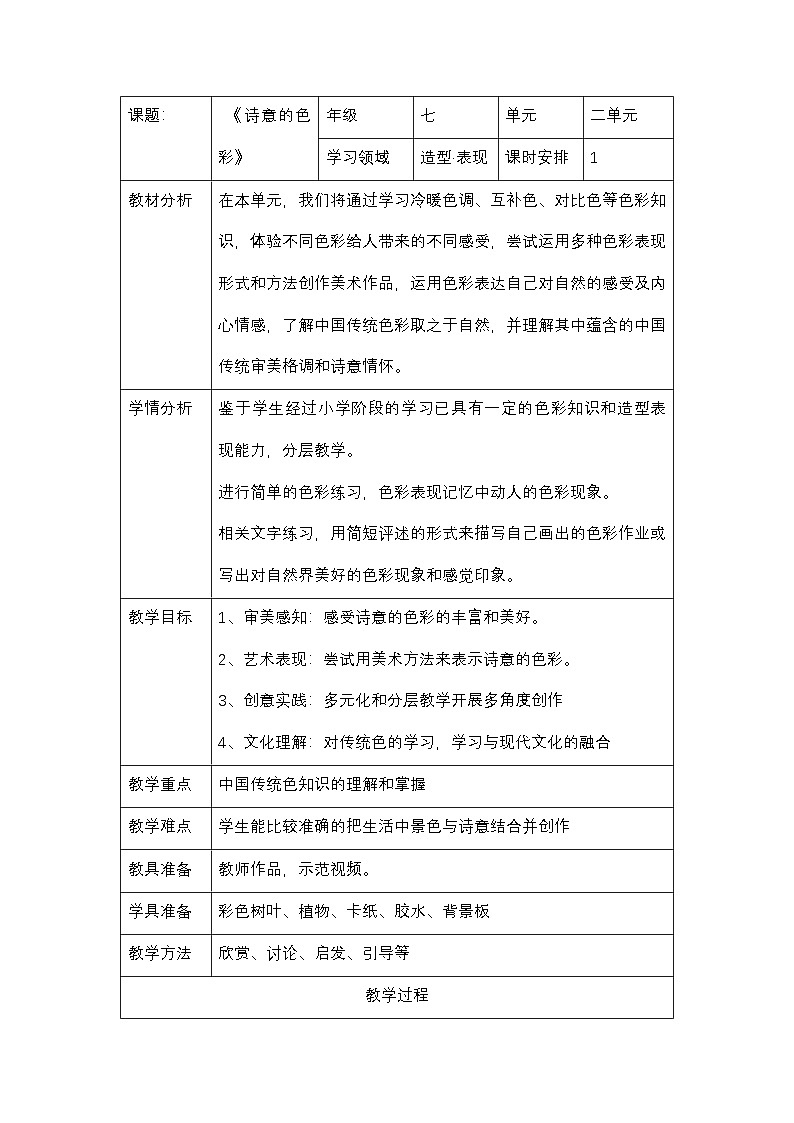 | 课题: | 《诗意的色彩》 | 年级 | 七 | 单元 | 二单元 |
|---|---|---|---|---|---|
| | | 学习领域 | 造型·表现 | 课时安排 | 1 |
| 教材分析 | 在本单元，我们将通过学习冷暖色调、互补色、对比色等色彩知识，体验不同色彩给人带来的不同感受，尝试运用多种色彩表现形式和方法创作美术作品，运用色彩表达自己对自然的感受及内心情感，了解中国传统色彩取之于自然，并理解其中蕴含的中国传统审美格调和诗意情怀。 | | | | |
| 学情分析 | 鉴于学生经过小学阶段的学习已具有一定的色彩知识和造型表现能力，分层教学。 进行简单的色彩练习，色彩表现记忆中动人的色彩现象。 相关文字练习，用简短评述的形式来描写自己画出的色彩作业或写出对自然界美好的色彩现象和感觉印象。 | | | | |
| 教学目标 | 1、审美感知：感受诗意的色彩的丰富和美好。 2、艺术表现：尝试用美术方法来表示诗意的色彩。 3、创意实践：多元化和分层教学开展多角度创作 4、文化理解：对传统色的学习，学习与现代文化的融合 | | | | |
| 教学重点 | 中国传统色知识的理解和掌握 | | | | |
| 教学难点 | 学生能比较准确的把生活中景色与诗意结合并创作 | | | | |
| 教具准备 | 教师作品，示范视频。 | | | | |
| 学具准备 | 彩色树叶、植物、卡纸、胶水、背景板 | | | | |
| 教学方法 | 欣赏、讨论、启发、引导等 | | | | |
| 教学过程 | | | | | |